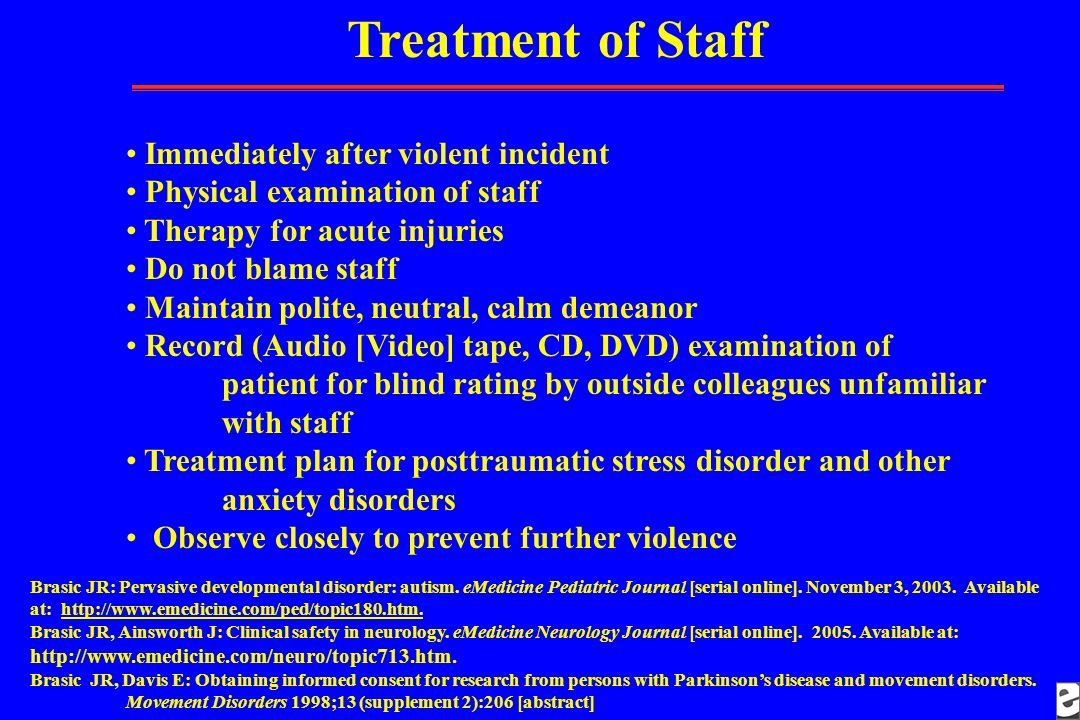 Treatment of Staff

• Immediately after violent incident
• Physical examination of staff
• Therapy for acute injuries
• Do not blame staff
• Maintain polite, neutral, calm demeanor
• Record (Audio [Video] tape, CD, DVD) examination of patient for blind rating by outside colleagues unfamiliar with staff
• Treatment plan for posttraumatic stress disorder and other anxiety disorders
• Observe closely to prevent further violence

Brasic JR: Pervasive developmental disorder: autism. eMedicine Pediatric Journal [serial online]. November 3, 2003. Available at: http://www.emedicine.com/ped/topic180.htm.
Brasic JR, Ainsworth J: Clinical safety in neurology. eMedicine Neurology Journal [serial online]. 2005. Available at: http://www.emedicine.com/neuro/topic713.htm.
Brasic JR, Davis E: Obtaining informed consent for research from persons with Parkinson's disease and movement disorders. Movement Disorders 1998;13 (supplement 2):206 [abstract]